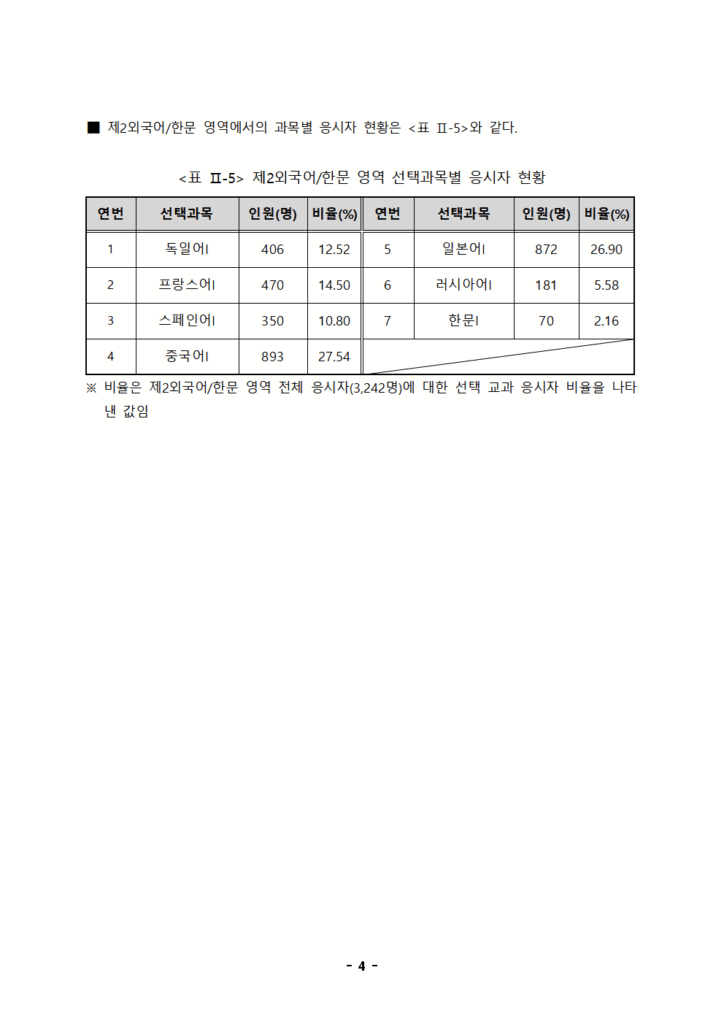 ■ 제2외국어/한문 영역에서의 과목별 응시자 현황은 <표 Ⅱ-5>와 같다.

<표 Ⅱ-5> 제2외국어/한문 영역 선택과목별 응시자 현황

| 연번 | 선택과목 | 인원(명) | 비율(%) | 연번 | 선택과목 | 인원(명) | 비율(%) |
|---|---|---|---|---|---|---|---|
| 1 | 독일어Ⅰ | 406 | 12.52 | 5 | 일본어Ⅰ | 872 | 26.90 |
| 2 | 프랑스어Ⅰ | 470 | 14.50 | 6 | 러시아어Ⅰ | 181 | 5.58 |
| 3 | 스페인어Ⅰ | 350 | 10.80 | 7 | 한문Ⅰ | 70 | 2.16 |
| 4 | 중국어Ⅰ | 893 | 27.54 | | | | |

※ 비율은 제2외국어/한문 영역 전체 응시자(3,242명)에 대한 선택 교과 응시자 비율을 나타낸 값임

- 4 -